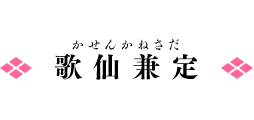 かせんかねさだ
歌仙兼定